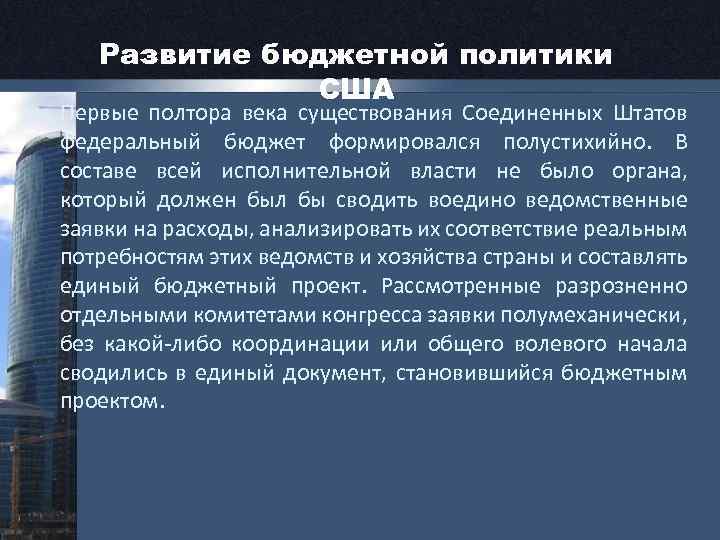 Развитие бюджетной политики США

Первые полтора века существования Соединенных Штатов федеральный бюджет формировался полустихийно. В составе всей исполнительной власти не было органа, который должен был бы сводить воедино ведомственные заявки на расходы, анализировать их соответствие реальным потребностям этих ведомств и хозяйства страны и составлять единый бюджетный проект. Рассмотренные разрозненно отдельными комитетами конгресса заявки полумеханически, без какой-либо координации или общего волевого начала сводились в единый документ, становившийся бюджетным проектом.